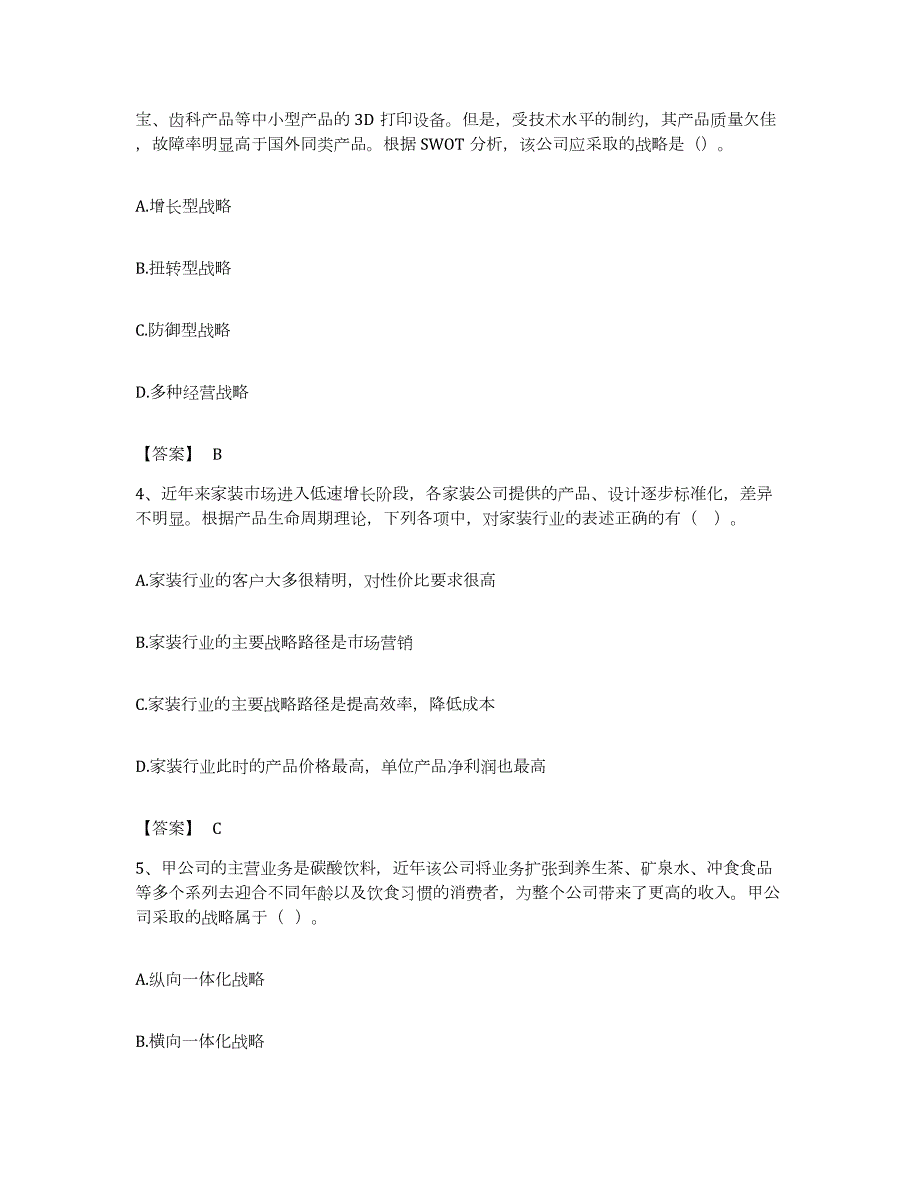 宝、齿科产品等中小型产品的 3D 打印设备。但是，受技术水平的制约，其产品质量欠佳，故障率明显高于国外同类产品。根据 SWOT 分析，该公司应采取的战略是（）。

A.增长型战略

B.扭转型战略

C.防御型战略

D.多种经营战略

【答案】 B

4、近年来家装市场进入低速增长阶段，各家装公司提供的产品、设计逐步标准化，差异不明显。根据产品生命周期理论，下列各项中，对家装行业的表述正确的有（ ）。

A.家装行业的客户大多很精明，对性价比要求很高

B.家装行业的主要战略路径是市场营销

C.家装行业的主要战略路径是提高效率，降低成本

D.家装行业此时的产品价格最高，单位产品净利润也最高

【答案】 C

5、甲公司的主营业务是碳酸饮料，近年该公司将业务扩张到养生茶、矿泉水、冲食食品等多个系列去迎合不同年龄以及饮食习惯的消费者，为整个公司带来了更高的收入。甲公司采取的战略属于（ ）。

A.纵向一体化战略

B.横向一体化战略